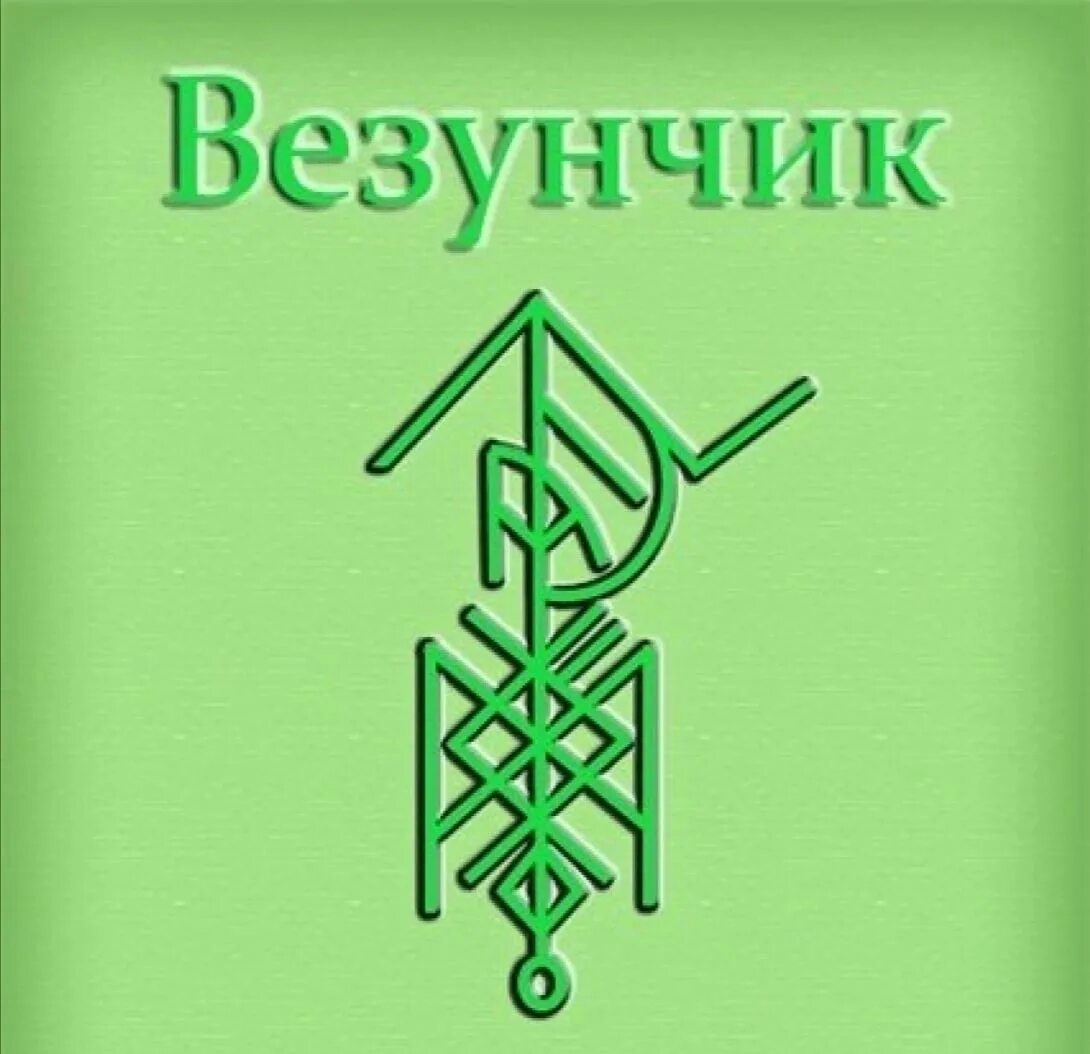 Везунчик